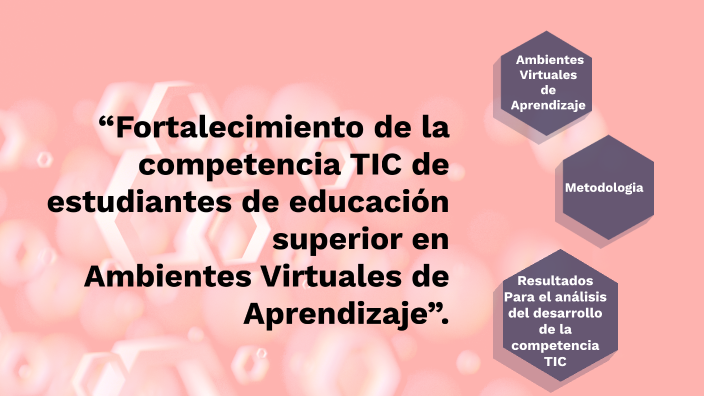 “Fortalecimiento de la competencia TIC de estudiantes de educación superior en Ambientes Virtuales de Aprendizaje”.

Ambientes Virtuales de Aprendizaje

Metodologia

Resultados Para el análisis del desarrollo de la competencia TIC